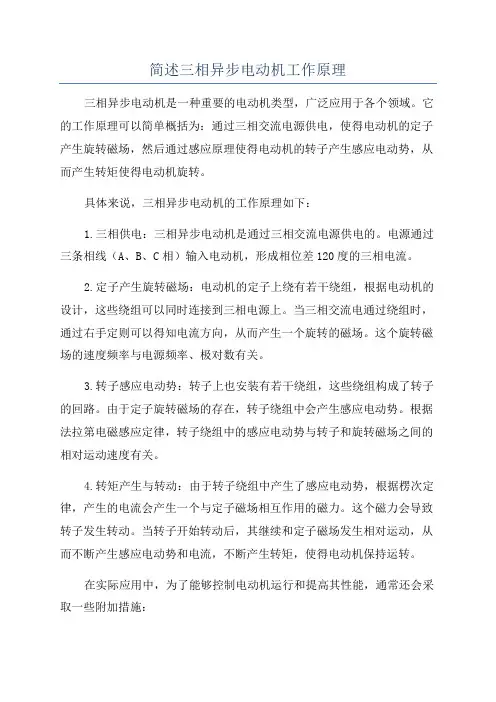 简述三相异步电动机工作原理

三相异步电动机是一种重要的电动机类型，广泛应用于各个领域。它的工作原理可以简单概括为：通过三相交流电源供电，使得电动机的定子产生旋转磁场，然后通过感应原理使得电动机的转子产生感应电动势，从而产生转矩使得电动机旋转。

具体来说，三相异步电动机的工作原理如下：

1.三相供电：三相异步电动机是通过三相交流电源供电的。电源通过三条相线（A、B、C相）输入电动机，形成相位差120度的三相电流。

2.定子产生旋转磁场：电动机的定子上绕有若干绕组，根据电动机的设计，这些绕组可以同时连接到三相电源上。当三相交流电通过绕组时，通过右手定则可以得知电流方向，从而产生一个旋转的磁场。这个旋转磁场的速度频率与电源频率、极对数有关。

3.转子感应电动势：转子上也安装有若干绕组，这些绕组构成了转子的回路。由于定子旋转磁场的存在，转子绕组中会产生感应电动势。根据法拉第电磁感应定律，转子绕组中的感应电动势与转子和旋转磁场之间的相对运动速度有关。

4.转矩产生与转动：由于转子绕组中产生了感应电动势，根据楞次定律，产生的电流会产生一个与定子磁场相互作用的磁力。这个磁力会导致转子发生转动。当转子开始转动后，其继续和定子磁场发生相对运动，从而不断产生感应电动势和电流，不断产生转矩，使得电动机保持运转。

在实际应用中，为了能够控制电动机运行和提高其性能，通常还会采取一些附加措施：